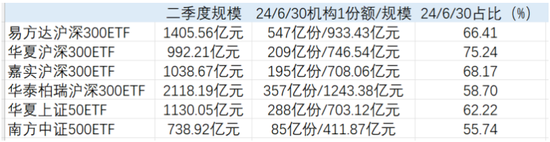 |  | 二季度规模 | 24/6/30机构1份额/规模 | 24/6/30占比（%） |
|---|---|---|---|
| 易方达沪深300ETF | 1405.56亿元 | 547亿份/933.43亿元 | 66.41 |
| 华夏沪深300ETF | 992.21亿元 | 209亿份/746.54亿元 | 75.24 |
| 嘉实沪深300ETF | 1038.67亿元 | 195亿份/708.06亿元 | 68.17 |
| 华泰柏瑞沪深300ETF | 2118.19亿元 | 357亿份/1243.38亿元 | 58.70 |
| 华夏上证50ETF | 1130.05亿元 | 288亿份/703.12亿元 | 62.22 |
| 南方中证500ETF | 738.92亿元 | 85亿份/411.87亿元 | 55.74 |